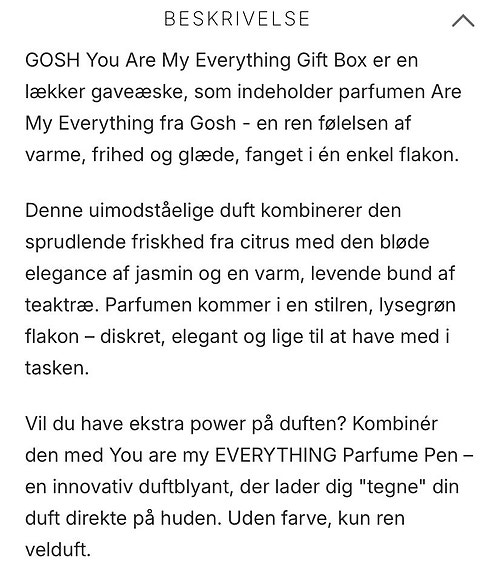 BESKRIVELSE

GOSH You Are My Everything Gift Box er en lækker gaveæske, som indeholder parfumen Are My Everything fra Gosh - en ren følelsen af varme, frihed og glæde, fanget i én enkel flakon.

Denne uimodståelige duft kombinerer den sprudlende friskhed fra citrus med den bløde elegance af jasmin og en varm, levende bund af teaktræ. Parfumen kommer i en stilren, lysegrøn flakon – diskret, elegant og lige til at have med i tasken.

Vil du have ekstra power på duften? Kombinér den med You are my EVERYTHING Parfume Pen – en innovativ duftblyant, der lader dig "tegne" din duft direkte på huden. Uden farve, kun ren velduft.